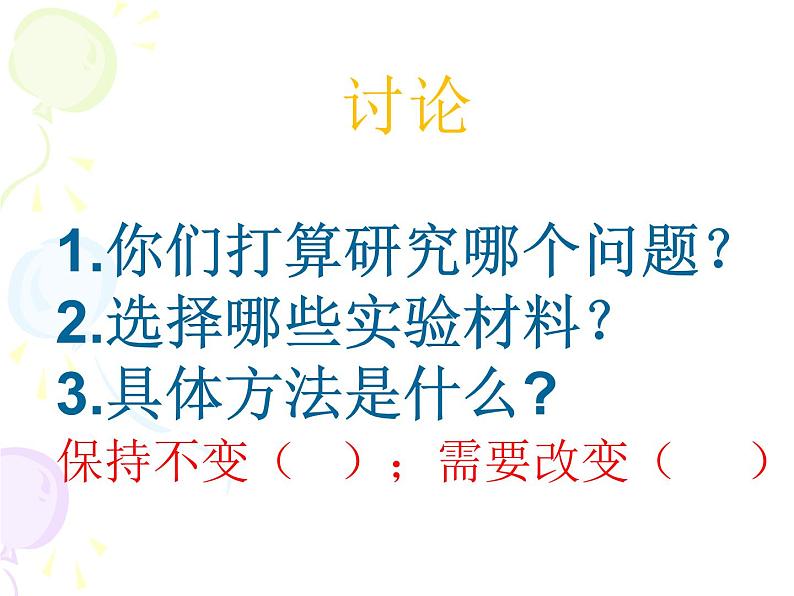 讨论

1.你们打算研究哪个问题？
2.选择哪些实验材料？
3.具体方法是什么?
保持不变（　）；需要改变（　）